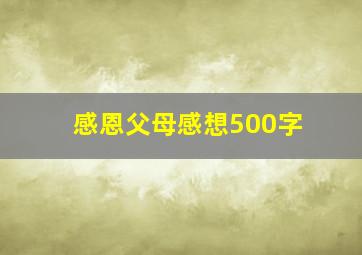 感恩父母感想500字